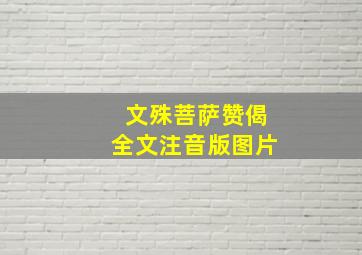 文殊菩萨赞偈
全文注音版图片